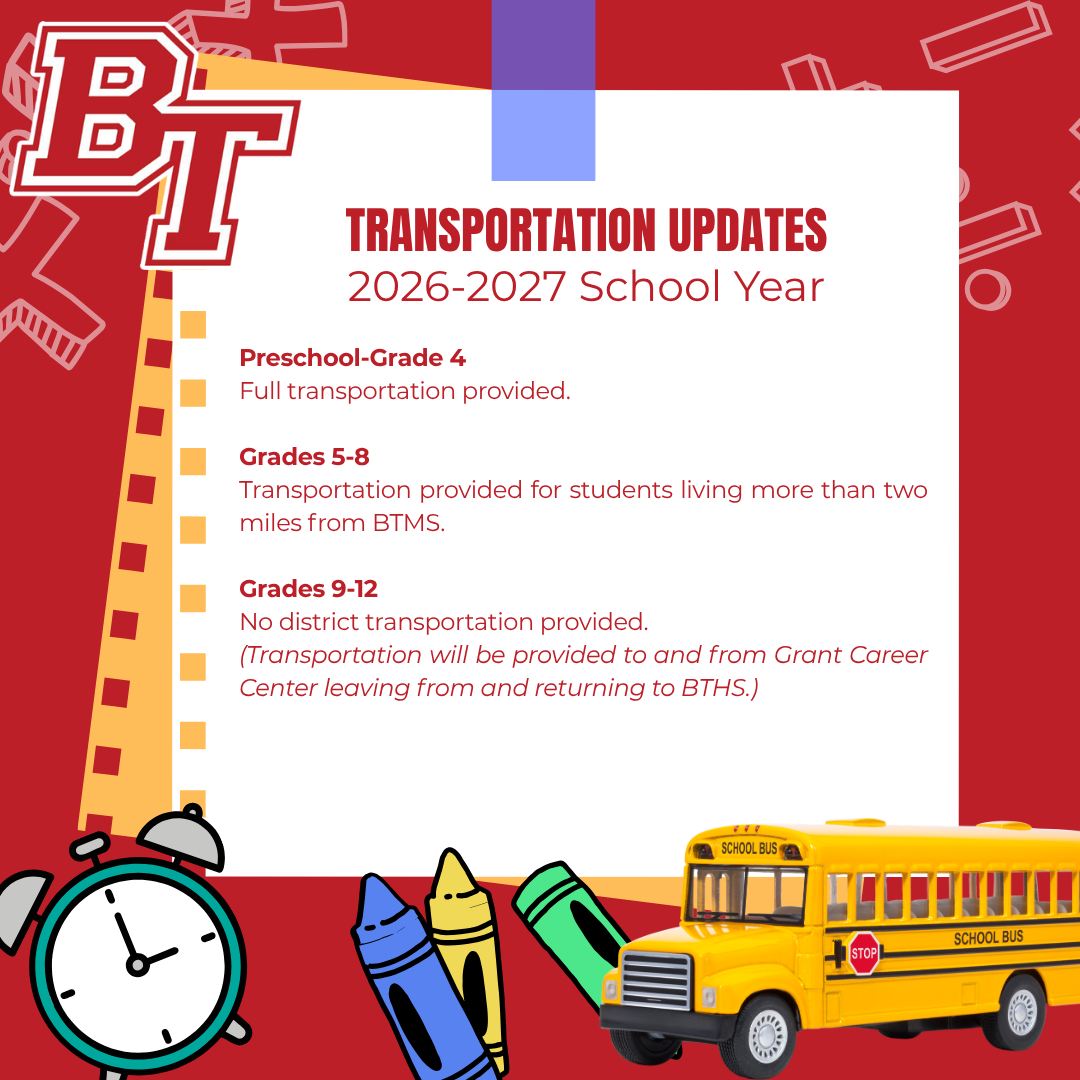 BT

TRANSPORTATION UPDATES
2026-2027 School Year

Preschool-Grade 4
Full transportation provided.

Grades 5-8
Transportation provided for students living more than two miles from BTMS.

Grades 9-12
No district transportation provided.
(Transportation will be provided to and from Grant Career Center leaving from and returning to BTHS.)

SCHOOL BUS
STOP
SCHOOL BUS